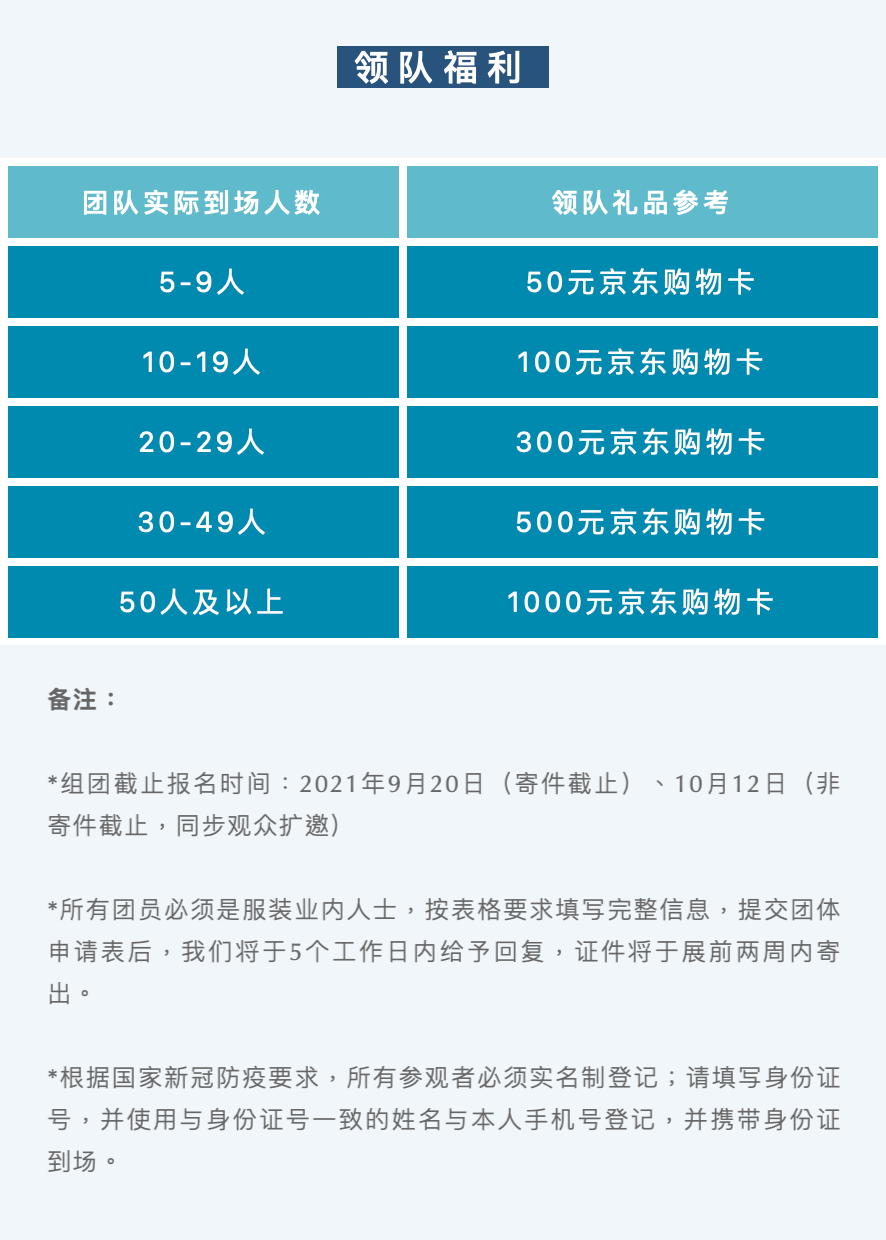 领队福利

| 团队实际到场人数 | 领队礼品参考 |
|---|---|
| 5-9人 | 50元京东购物卡 |
| 10-19人 | 100元京东购物卡 |
| 20-29人 | 300元京东购物卡 |
| 30-49人 | 500元京东购物卡 |
| 50人及以上 | 1000元京东购物卡 |

备注：

*组团截止报名时间：2021年9月20日（寄件截止）、10月12日（非寄件截止，同步观众扩邀）

*所有团员必须是服装业内人士，按表格要求填写完整信息，提交团体申请表后，我们将于5个工作日内给予回复，证件将于展前两周内寄出。

*根据国家新冠防疫要求，所有参观者必须实名制登记；请填写身份证号，并使用与身份证号一致的姓名与本人手机号登记，并携带身份证到场。